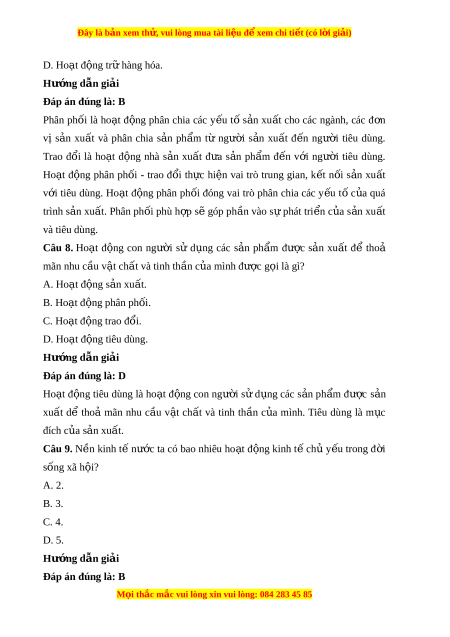 Đây là bản xem thử, vui lòng mua tài liệu để xem chi tiết (có lời giải)

D. Hoạt động trữ hàng hóa.

Hướng dẫn giải

Đáp án đúng là: B

Phân phối là hoạt động phân chia các yếu tố sản xuất cho các ngành, các đơn vị sản xuất và phân chia sản phẩm từ người sản xuất đến người tiêu dùng. Trao đổi là hoạt động nhà sản xuất đưa sản phẩm đến với người tiêu dùng. Hoạt động phân phối - trao đổi thực hiện vai trò trung gian, kết nối sản xuất với tiêu dùng. Hoạt động phân phối đóng vai trò phân chia các yếu tố của quá trình sản xuất. Phân phối phù hợp sẽ góp phần vào sự phát triển của sản xuất và tiêu dùng.

Câu 8. Hoạt động con người sử dụng các sản phẩm được sản xuất để thoả mãn nhu cầu vật chất và tinh thần của mình được gọi là gì?

A. Hoạt động sản xuất.

B. Hoạt động phân phối.

C. Hoạt động trao đổi.

D. Hoạt động tiêu dùng.

Hướng dẫn giải

Đáp án đúng là: D

Hoạt động tiêu dùng là hoạt động con người sử dụng các sản phẩm được sản xuất để thoả mãn nhu cầu vật chất và tinh thần của mình. Tiêu dùng là mục đích của sản xuất.

Câu 9. Nền kinh tế nước ta có bao nhiêu hoạt động kinh tế chủ yếu trong đời sống xã hội?

A. 2.

B. 3.

C. 4.

D. 5.

Hướng dẫn giải

Đáp án đúng là: B

Mọi thắc mắc vui lòng xin vui lòng: 084 283 45 85